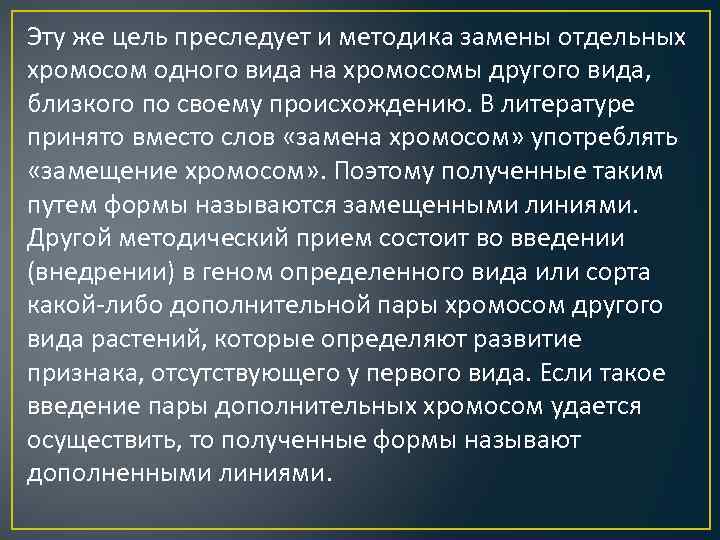 Эту же цель преследует и методика замены отдельных хромосом одного вида на хромосомы другого вида, близкого по своему происхождению. В литературе принято вместо слов «замена хромосом» употреблять «замещение хромосом». Поэтому полученные таким путем формы называются замещенными линиями. Другой методический прием состоит во введении (внедрении) в геном определенного вида или сорта какой-либо дополнительной пары хромосом другого вида растений, которые определяют развитие признака, отсутствующего у первого вида. Если такое введение пары дополнительных хромосом удается осуществить, то полученные формы называют дополненными линиями.